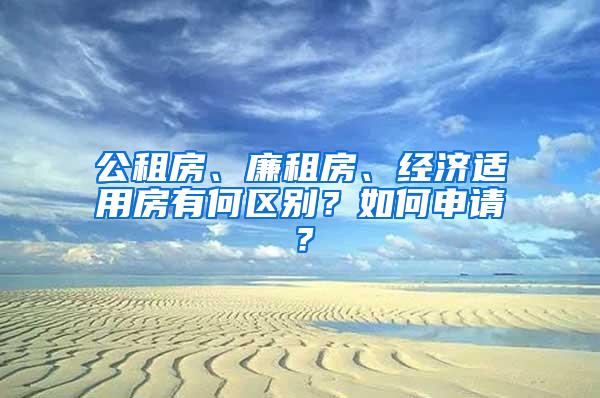 公租房、廉租房、经济适用房有何区别？如何申请？